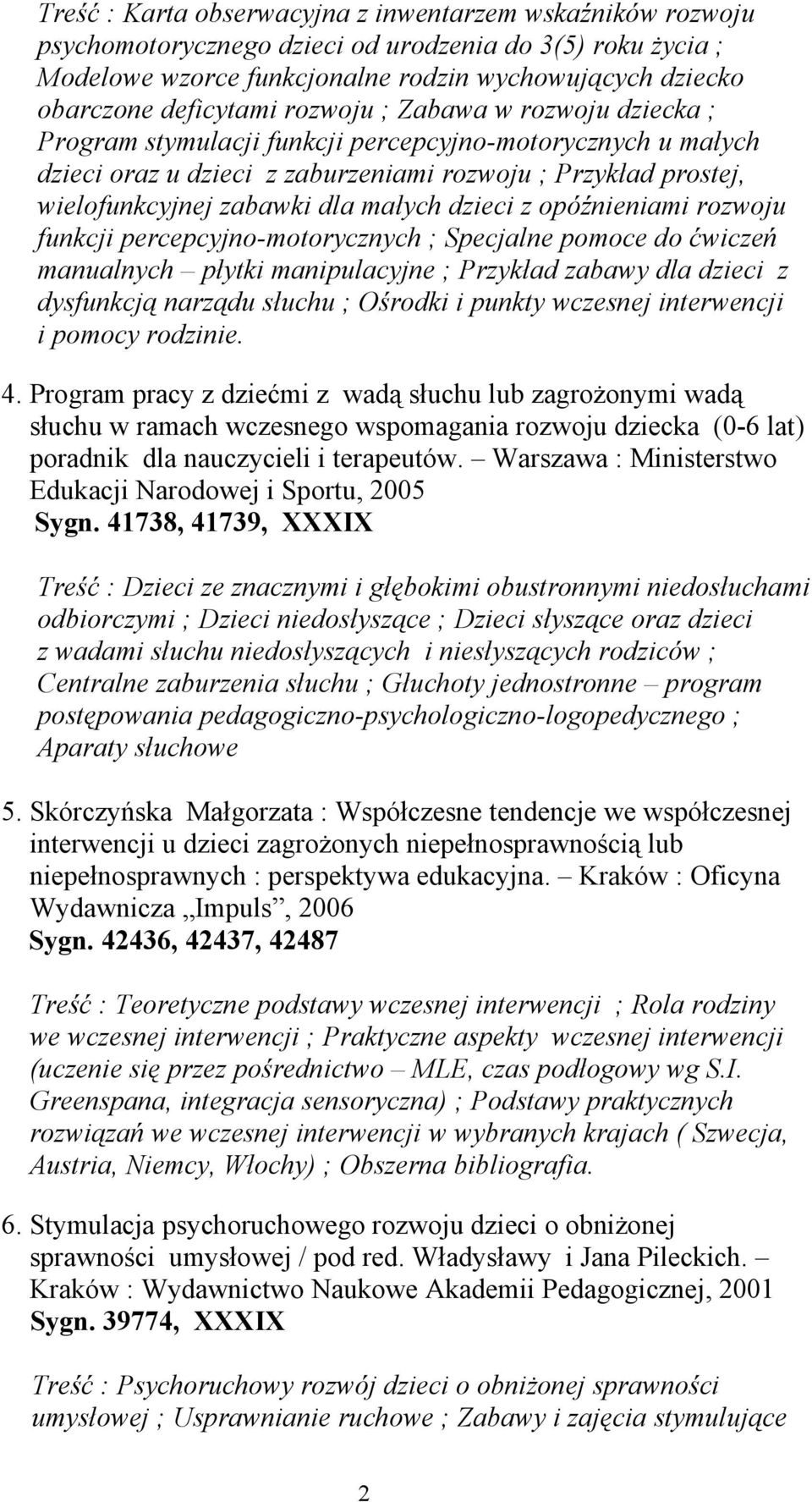 Treść : Karta obserwacyjna z inwentarzem wskaźników rozwoju psychomotorycznego dzieci od urodzenia do 3(5) roku życia ; Modelowe wzorce funkcjonalne rodzin wychowujących dziecko obarczone deficytami rozwoju ; Zabawa w rozwoju dziecka ; Program stymulacji funkcji percepcyjno-motorycznych u małych dzieci oraz u dzieci z zaburzeniami rozwoju ; Przykład prostej, wielofunkcyjnej zabawki dla małych dzieci z opóźnieniami rozwoju funkcji percepcyjno-motorycznych ; Specjalne pomoce do ćwiczeń manualnych – płytki manipulacyjne ; Przykład zabawy dla dzieci z dysfunkcją narządu słuchu ; Ośrodki i punkty wczesnej interwencji i pomocy rodzinie.

4. Program pracy z dziećmi z wadą słuchu lub zagrożonymi wadą słuchu w ramach wczesnego wspomagania rozwoju dziecka (0-6 lat) poradnik dla nauczycieli i terapeutów. – Warszawa : Ministerstwo Edukacji Narodowej i Sportu, 2005
Sygn. 41738, 41739, XXXIX

Treść : Dzieci ze znacznymi i głębokimi obustronnymi niedosłuchami odbiorczymi ; Dzieci niedosłyszące ; Dzieci słyszące oraz dzieci z wadami słuchu niedosłyszących i niesłyszących rodziców ; Centralne zaburzenia słuchu ; Głuchoty jednostronne – program postępowania pedagogiczno-psychologiczno-logopedycznego ; Aparaty słuchowe

5. Skórczyńska Małgorzata : Współczesne tendencje we współczesnej interwencji u dzieci zagrożonych niepełnosprawnością lub niepełnosprawnych : perspektywa edukacyjna. – Kraków : Oficyna Wydawnicza „Impuls”, 2006
Sygn. 42436, 42437, 42487

Treść : Teoretyczne podstawy wczesnej interwencji ; Rola rodziny we wczesnej interwencji ; Praktyczne aspekty wczesnej interwencji (uczenie się przez pośrednictwo – MLE, czas podłogowy wg S.I. Greenspana, integracja sensoryczna) ; Podstawy praktycznych rozwiązań we wczesnej interwencji w wybranych krajach ( Szwecja, Austria, Niemcy, Włochy) ; Obszerna bibliografia.

6. Stymulacja psychoruchowego rozwoju dzieci o obniżonej sprawności umysłowej / pod red. Władysławy i Jana Pileckich. – Kraków : Wydawnictwo Naukowe Akademii Pedagogicznej, 2001
Sygn. 39774, XXXIX

Treść : Psychoruchowy rozwój dzieci o obniżonej sprawności umysłowej ; Usprawnianie ruchowe ; Zabawy i zajęcia stymulujące

2